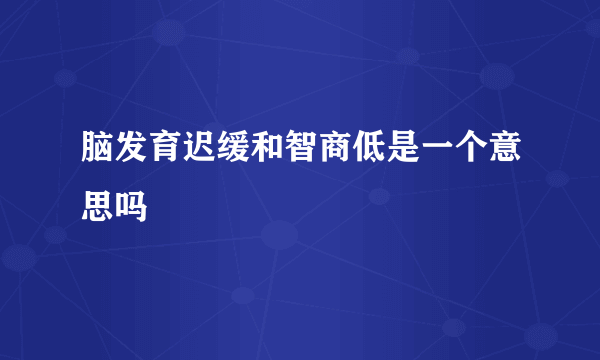 脑发育迟缓和智商低是一个意思吗